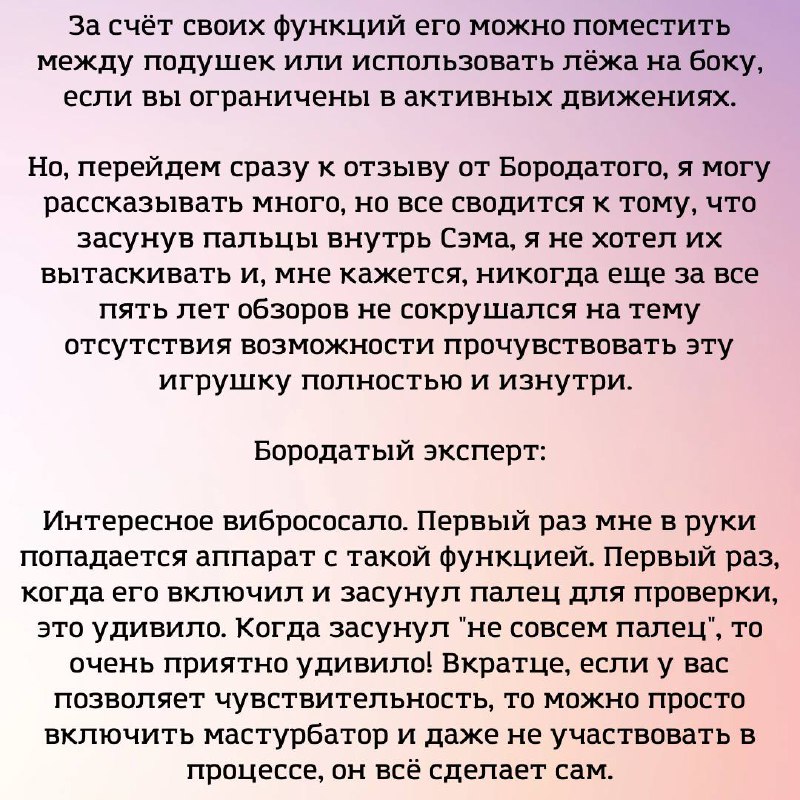 За счёт своих функций его можно поместить между подушек или использовать лёжа на боку, если вы ограничены в активных движениях.

Но, перейдем сразу к отзыву от Бородатого, я могу рассказывать много, но все сводится к тому, что засунув пальцы внутрь Сэма, я не хотел их вытаскивать и, мне кажется, никогда еще за все пять лет обзоров не сокрушался на тему отсутствия возможности прочувствовать эту игрушку полностью и изнутри.

Бородатый эксперт:

Интересное вибрососало. Первый раз мне в руки попадается аппарат с такой функцией. Первый раз, когда его включил и засунул палец для проверки, это удивило. Когда засунул "не совсем палец", то очень приятно удивило! Вкратце, если у вас позволяет чувствительность, то можно просто включить мастурбатор и даже не участвовать в процессе, он всё сделает сам.